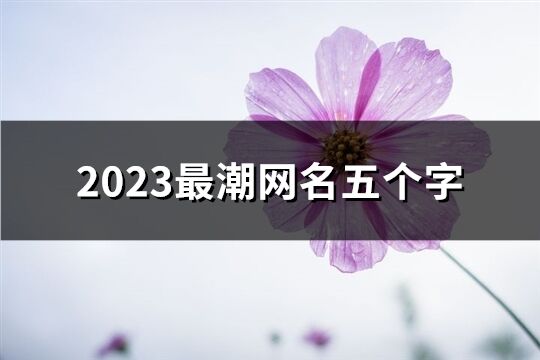 2023最潮网名五个字